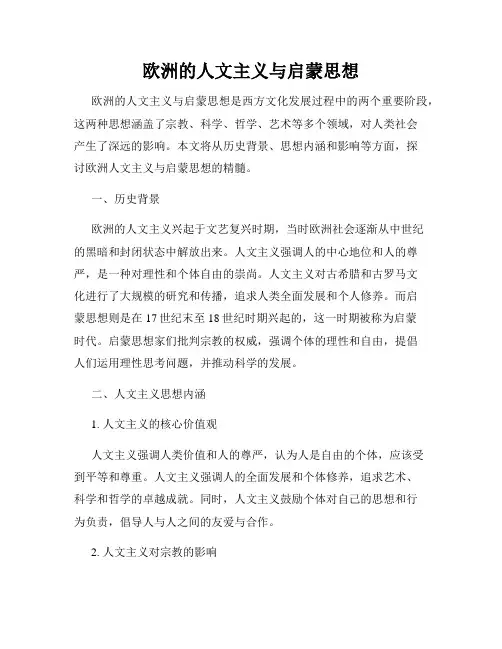 欧洲的人文主义与启蒙思想

欧洲的人文主义与启蒙思想是西方文化发展过程中的两个重要阶段，这两种思想涵盖了宗教、科学、哲学、艺术等多个领域，对人类社会产生了深远的影响。本文将从历史背景、思想内涵和影响等方面，探讨欧洲人文主义与启蒙思想的精髓。

一、历史背景

欧洲的人文主义兴起于文艺复兴时期，当时欧洲社会逐渐从中世纪的黑暗和封闭状态中解放出来。人文主义强调人的中心地位和人的尊严，是一种对理性和个体自由的崇尚。人文主义对古希腊和古罗马文化进行了大规模的研究和传播，追求人类全面发展和个人修养。而启蒙思想则是在17世纪末至18世纪时期兴起的，这一时期被称为启蒙时代。启蒙思想家们批判宗教的权威，强调个体的理性和自由，提倡人们运用理性思考问题，并推动科学的发展。

二、人文主义思想内涵

1. 人文主义的核心价值观

人文主义强调人类价值和人的尊严，认为人是自由的个体，应该受到平等和尊重。人文主义强调人的全面发展和个体修养，追求艺术、科学和哲学的卓越成就。同时，人文主义鼓励个体对自己的思想和行为负责，倡导人与人之间的友爱与合作。

2. 人文主义对宗教的影响